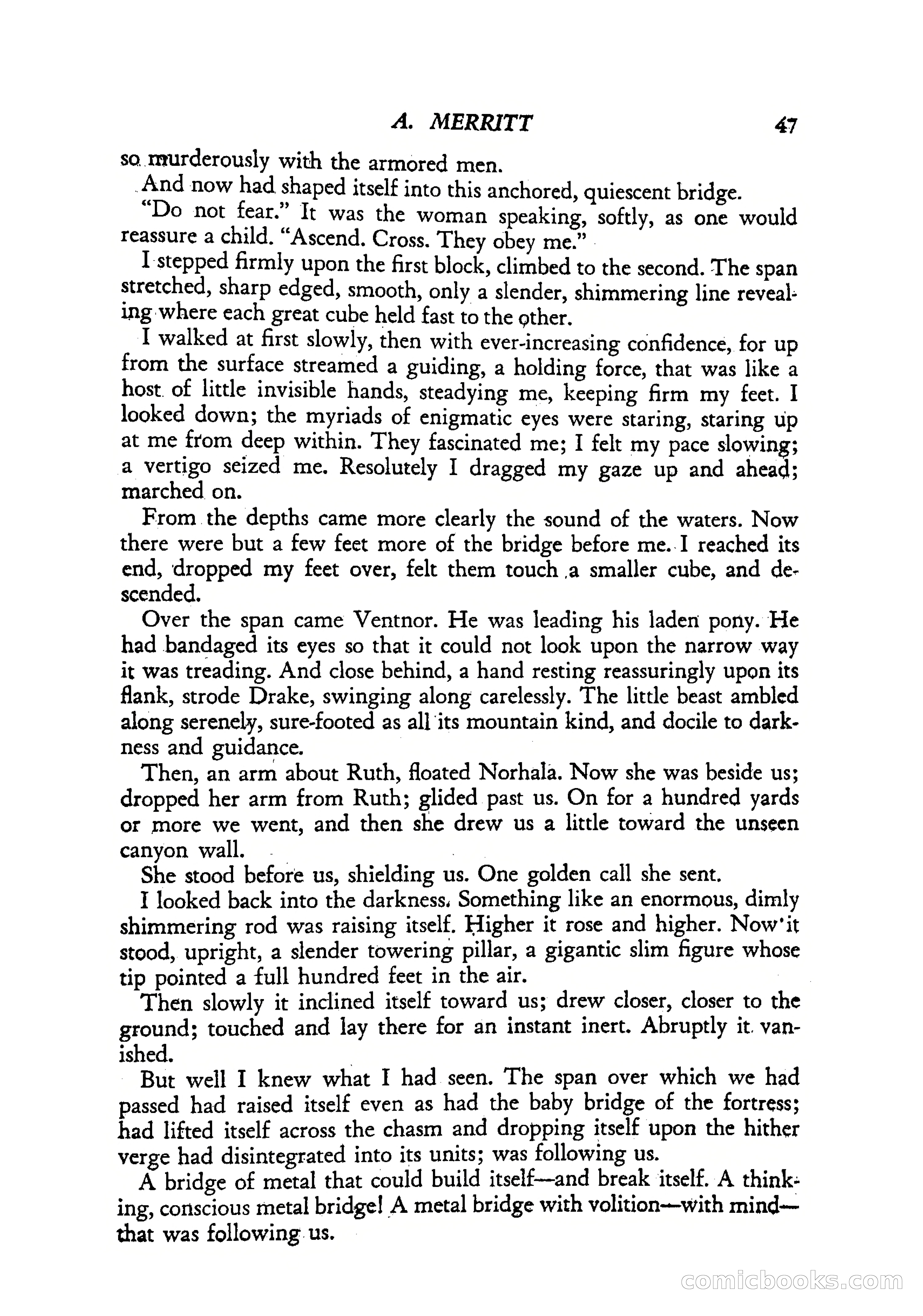 A. MERRITT 47

so murderously with the armored men.

And now had shaped itself into this anchored, quiescent bridge.

"Do not fear." It was the woman speaking, softly, as one would reassure a child. "Ascend. Cross. They obey me."

I stepped firmly upon the first block, climbed to the second. The span stretched, sharp edged, smooth, only a slender, shimmering line revealing where each great cube held fast to the other.

I walked at first slowly, then with ever-increasing confidence, for up from the surface streamed a guiding, a holding force, that was like a host of little invisible hands, steadying me, keeping firm my feet. I looked down; the myriads of enigmatic eyes were staring, staring up at me from deep within. They fascinated me; I felt my pace slowing; a vertigo seized me. Resolutely I dragged my gaze up and ahead; marched on.

From the depths came more clearly the sound of the waters. Now there were but a few feet more of the bridge before me. I reached its end, dropped my feet over, felt them touch a smaller cube, and descended.

Over the span came Ventnor. He was leading his laden pony. He had bandaged its eyes so that it could not look upon the narrow way it was treading. And close behind, a hand resting reassuringly upon its flank, strode Drake, swinging along carelessly. The little beast ambled along serenely, sure-footed as all its mountain kind, and docile to darkness and guidance.

Then, an arm about Ruth, floated Norhala. Now she was beside us; dropped her arm from Ruth; glided past us. On for a hundred yards or more we went, and then she drew us a little toward the unseen canyon wall.

She stood before us, shielding us. One golden call she sent.

I looked back into the darkness. Something like an enormous, dimly shimmering rod was raising itself. Higher it rose and higher. Now it stood, upright, a slender towering pillar, a gigantic slim figure whose tip pointed a full hundred feet in the air.

Then slowly it inclined itself toward us; drew closer, closer to the ground; touched and lay there for an instant inert. Abruptly it vanished.

But well I knew what I had seen. The span over which we had passed had raised itself even as had the baby bridge of the fortress; had lifted itself across the chasm and dropping itself upon the hither verge had disintegrated into its units; was following us.

A bridge of metal that could build itself—and break itself. A thinking, conscious metal bridge! A metal bridge with volition—with mind—that was following us.

comicbooks.com